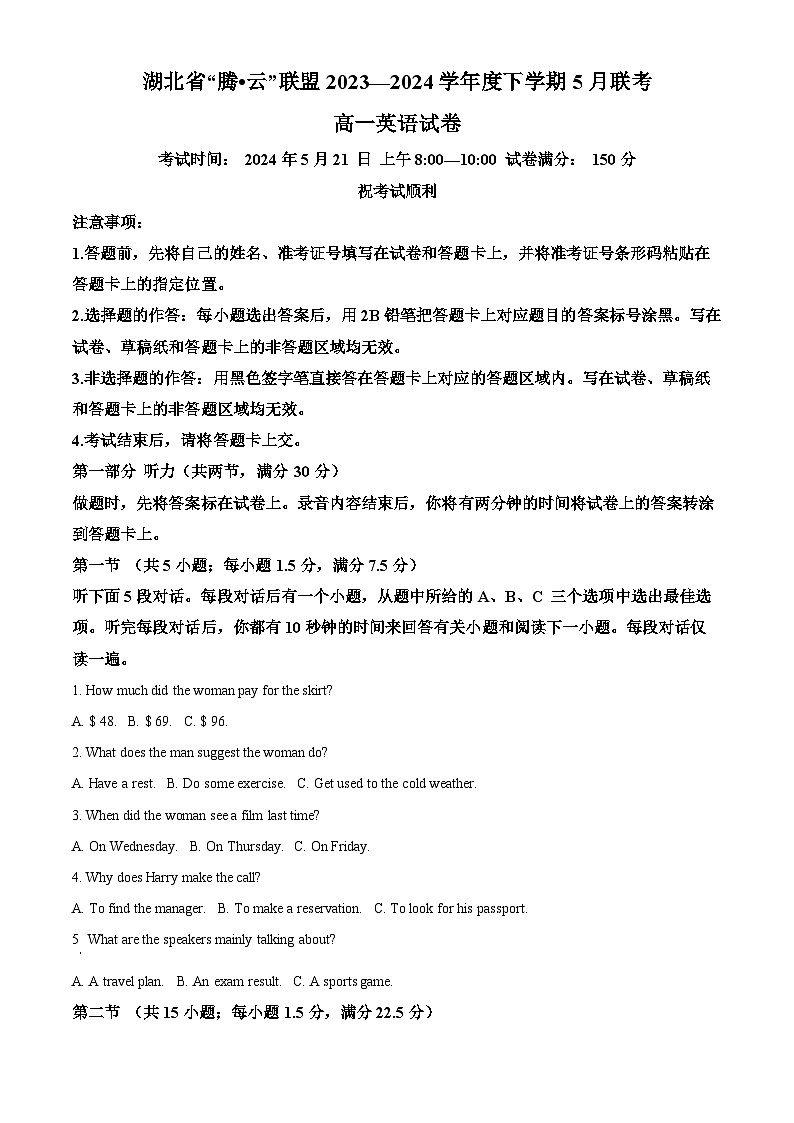 湖北省“腾•云”联盟 2023—2024 学年度下学期 5 月联考

高一英语试卷

考试时间： 2024 年 5 月 21 日 上午 8:00—10:00 试卷满分： 150 分

祝考试顺利

注意事项：

1.答题前，先将自己的姓名、准考证号填写在试卷和答题卡上，并将准考证号条形码粘贴在答题卡上的指定位置。

2.选择题的作答：每小题选出答案后，用 2B 铅笔把答题卡上对应题目的答案标号涂黑。写在试卷、草稿纸和答题卡上的非答题区域均无效。

3.非选择题的作答：用黑色签字笔直接答在答题卡上对应的答题区域内。写在试卷、草稿纸和答题卡上的非答题区域均无效。

4.考试结束后，请将答题卡上交。

第一部分 听力（共两节，满分 30 分）

做题时，先将答案标在试卷上。录音内容结束后，你将有两分钟的时间将试卷上的答案转涂到答题卡上。

第一节 （共 5 小题；每小题 1.5 分，满分 7.5 分）

听下面 5 段对话。每段对话后有一个小题，从题中所给的 A、B、C 三个选项中选出最佳选项。听完每段对话后，你都有 10 秒钟的时间来回答有关小题和阅读下一小题。每段对话仅读一遍。

1. How much did the woman pay for the skirt?

A. $ 48. B. $ 69. C. $ 96.

2. What does the man suggest the woman do?

A. Have a rest. B. Do some exercise. C. Get used to the cold weather.

3. When did the woman see a film last time?

A. On Wednesday. B. On Thursday. C. On Friday.

4. Why does Harry make the call?

A. To find the manager. B. To make a reservation. C. To look for his passport.

5 What are the speakers mainly talking about?

A. A travel plan. B. An exam result. C. A sports game.

第二节 （共 15 小题；每小题 1.5 分，满分 22.5 分）